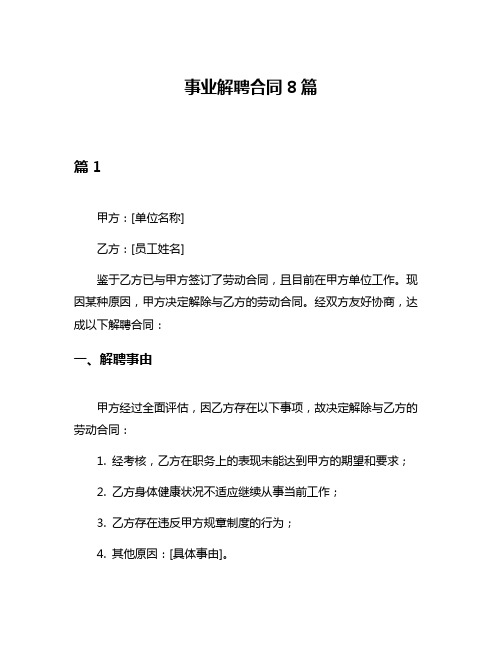 事业解聘合同 8 篇

篇 1

甲方：[单位名称]

乙方：[员工姓名]

鉴于乙方已与甲方签订了劳动合同，且目前在甲方单位工作。现因某种原因，甲方决定解除与乙方的劳动合同。经双方友好协商，达成以下解聘合同：

一、解聘事由

甲方经过全面评估，因乙方存在以下事项，故决定解除与乙方的劳动合同：

1. 经考核，乙方在职务上的表现未能达到甲方的期望和要求；

2. 乙方身体健康状况不适应继续从事当前工作；

3. 乙方存在违反甲方规章制度的行为；

4. 其他原因：[具体事由]。